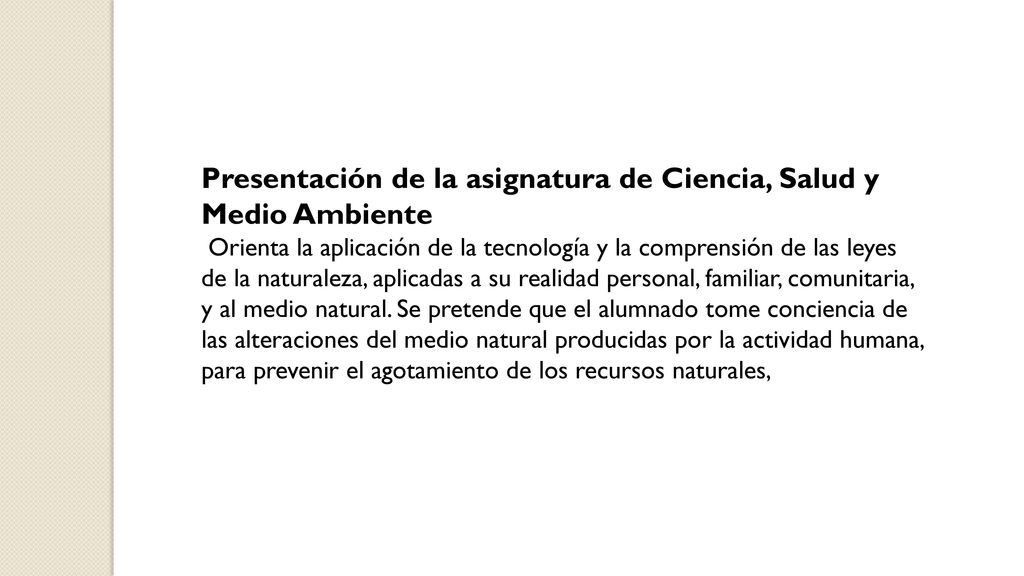 Presentación de la asignatura de Ciencia, Salud y Medio Ambiente

Orienta la aplicación de la tecnología y la comprensión de las leyes de la naturaleza, aplicadas a su realidad personal, familiar, comunitaria, y al medio natural. Se pretende que el alumnado tome conciencia de las alteraciones del medio natural producidas por la actividad humana, para prevenir el agotamiento de los recursos naturales,